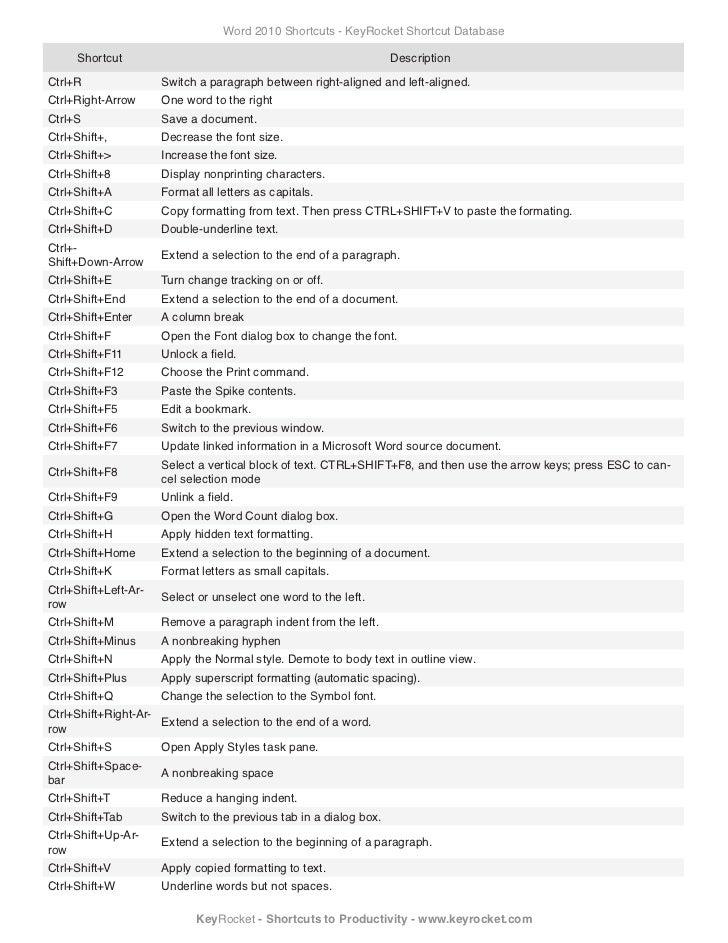 Word 2010 Shortcuts - KeyRocket Shortcut Database

| Shortcut | Description |
|---|---|
| Ctrl+R | Switch a paragraph between right-aligned and left-aligned. |
| Ctrl+Right-Arrow | One word to the right |
| Ctrl+S | Save a document. |
| Ctrl+Shift+, | Decrease the font size. |
| Ctrl+Shift+> | Increase the font size. |
| Ctrl+Shift+8 | Display nonprinting characters. |
| Ctrl+Shift+A | Format all letters as capitals. |
| Ctrl+Shift+C | Copy formatting from text. Then press CTRL+SHIFT+V to paste the formating. |
| Ctrl+Shift+D | Double-underline text. |
| Ctrl+-Shift+Down-Arrow | Extend a selection to the end of a paragraph. |
| Ctrl+Shift+E | Turn change tracking on or off. |
| Ctrl+Shift+End | Extend a selection to the end of a document. |
| Ctrl+Shift+Enter | A column break |
| Ctrl+Shift+F | Open the Font dialog box to change the font. |
| Ctrl+Shift+F11 | Unlock a field. |
| Ctrl+Shift+F12 | Choose the Print command. |
| Ctrl+Shift+F3 | Paste the Spike contents. |
| Ctrl+Shift+F5 | Edit a bookmark. |
| Ctrl+Shift+F6 | Switch to the previous window. |
| Ctrl+Shift+F7 | Update linked information in a Microsoft Word source document. |
| Ctrl+Shift+F8 | Select a vertical block of text. CTRL+SHIFT+F8, and then use the arrow keys; press ESC to cancel selection mode |
| Ctrl+Shift+F9 | Unlink a field. |
| Ctrl+Shift+G | Open the Word Count dialog box. |
| Ctrl+Shift+H | Apply hidden text formatting. |
| Ctrl+Shift+Home | Extend a selection to the beginning of a document. |
| Ctrl+Shift+K | Format letters as small capitals. |
| Ctrl+Shift+Left-Arrow | Select or unselect one word to the left. |
| Ctrl+Shift+M | Remove a paragraph indent from the left. |
| Ctrl+Shift+Minus | A nonbreaking hyphen |
| Ctrl+Shift+N | Apply the Normal style. Demote to body text in outline view. |
| Ctrl+Shift+Plus | Apply superscript formatting (automatic spacing). |
| Ctrl+Shift+Q | Change the selection to the Symbol font. |
| Ctrl+Shift+Right-Arrow | Extend a selection to the end of a word. |
| Ctrl+Shift+S | Open Apply Styles task pane. |
| Ctrl+Shift+Spacebar | A nonbreaking space |
| Ctrl+Shift+T | Reduce a hanging indent. |
| Ctrl+Shift+Tab | Switch to the previous tab in a dialog box. |
| Ctrl+Shift+Up-Arrow | Extend a selection to the beginning of a paragraph. |
| Ctrl+Shift+V | Apply copied formatting to text. |
| Ctrl+Shift+W | Underline words but not spaces. |

KeyRocket - Shortcuts to Productivity - www.keyrocket.com